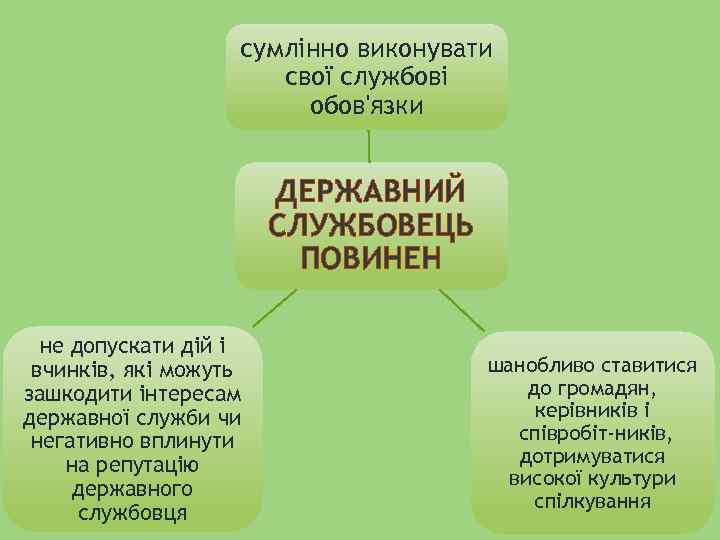 сумлінно виконувати свої службові обов'язки

ДЕРЖАВНИЙ СЛУЖБОВЕЦЬ ПОВИНЕН

не допускати дій і вчинків, які можуть зашкодити інтересам державної служби чи негативно вплинути на репутацію державного службовця

шанобливо ставитися до громадян, керівників і співробіт-ників, дотримуватися високої культури спілкування